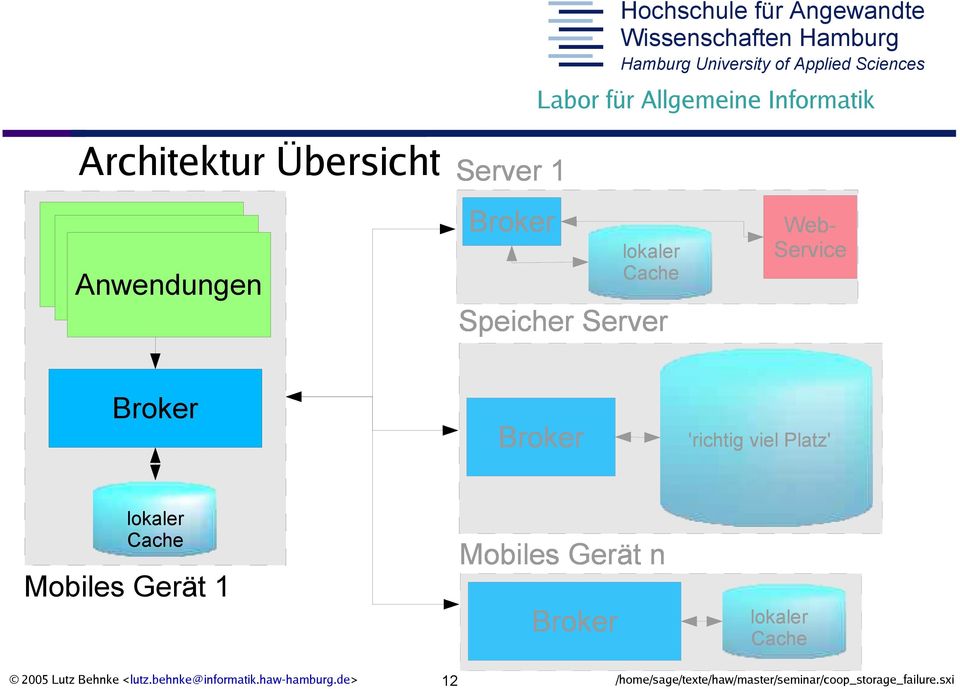 Hochschule für Angewandte
Wissenschaften Hamburg
Hamburg University of Applied Sciences

Labor für Allgemeine Informatik

Architektur Übersicht

Anwendungen

Broker

lokaler Cache

Mobiles Gerät 1

Server 1

Broker

lokaler Cache

Web-Service

Speicher Server

Broker

'richtig viel Platz'

Mobiles Gerät n

Broker

lokaler Cache

© 2005 Lutz Behnke <lutz.behnke@informatik.haw-hamburg.de> 12 /home/sage/texte/haw/master/seminar/coop_storage_failure.sxi